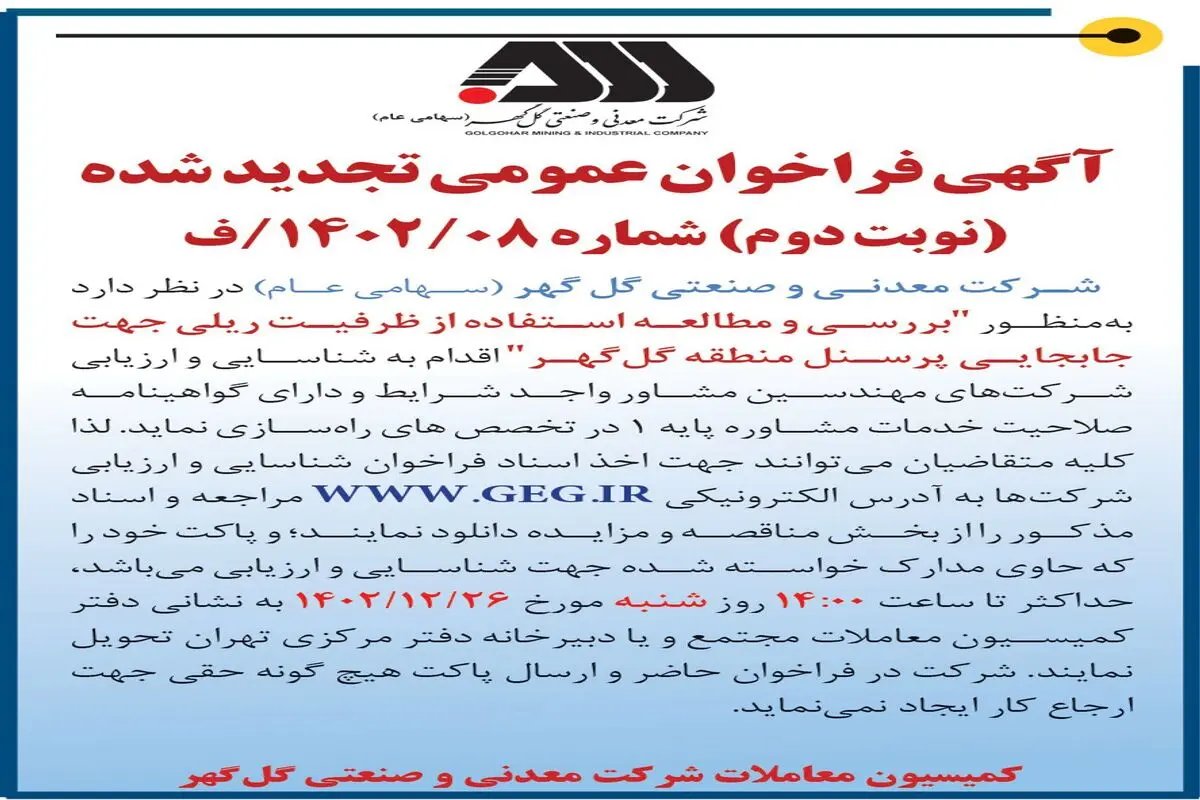 شرکت معدنی و صنعتی گل گهر (سهامی عام)
GOLGOHAR MINING & INDUSTRIAL COMPANY

آگهی فراخوان عمومی تجدید شده
(نوبت دوم) شماره ۱۴۰۲/۰۸/ف

شرکت معدنی و صنعتی گل گهر (سهامی عام) در نظر دارد به‌منظور "بررسی و مطالعه استفاده از ظرفیت ریلی جهت جابجایی پرسنل منطقه گل‌گهر" اقدام به شناسایی و ارزیابی شرکت‌های مهندسین مشاور واجد شرایط و دارای گواهینامه صلاحیت خدمات مشاوره پایه ۱ در تخصص های راه‌سازی نماید. لذا کلیه متقاضیان می‌توانند جهت اخذ اسناد فراخوان شناسایی و ارزیابی شرکت‌ها به آدرس الکترونیکی WWW.GEG.IR مراجعه و اسناد مذکور را از بخش مناقصه و مزایده دانلود نمایند؛ و پاکت خود را که حاوی مدارک خواسته شده جهت شناسایی و ارزیابی می‌باشد، حداکثر تا ساعت ۱۴:۰۰ روز شنبه مورخ ۱۴۰۲/۱۲/۲۶ به نشانی دفتر کمیسیون معاملات مجتمع و یا دبیرخانه دفتر مرکزی تهران تحویل نمایند. شرکت در فراخوان حاضر و ارسال پاکت هیچ گونه حقی جهت ارجاع کار ایجاد نمی‌نماید.

کمیسیون معاملات شرکت معدنی و صنعتی گل‌گهر